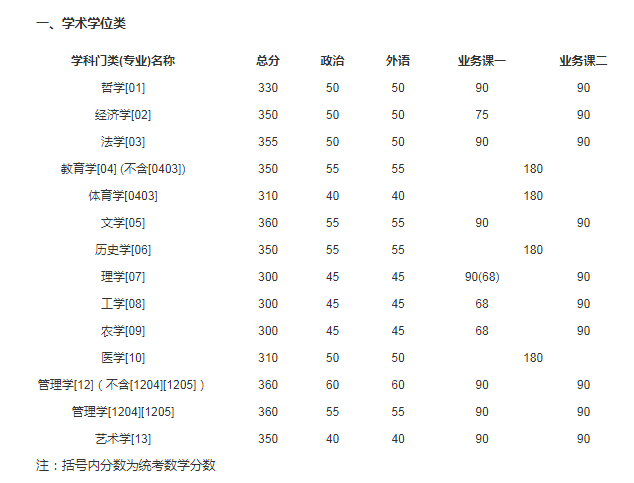 一、学术学位类

| 学科门类(专业)名称 | 总分 | 政治 | 外语 | 业务课一 | 业务课二 |
|---|---|---|---|---|---|
| 哲学[01] | 330 | 50 | 50 | 90 | 90 |
| 经济学[02] | 350 | 50 | 50 | 75 | 90 |
| 法学[03] | 355 | 50 | 50 | 90 | 90 |
| 教育学[04] (不含[0403]) | 350 | 55 | 55 | 180 | |
| 体育学[0403] | 310 | 40 | 40 | 180 | |
| 文学[05] | 360 | 55 | 55 | 90 | 90 |
| 历史学[06] | 350 | 55 | 55 | 180 | |
| 理学[07] | 300 | 45 | 45 | 90(68) | 90 |
| 工学[08] | 300 | 45 | 45 | 68 | 90 |
| 农学[09] | 300 | 45 | 45 | 68 | 90 |
| 医学[10] | 310 | 50 | 50 | 180 | |
| 管理学[12]（不含[1204][1205]） | 360 | 60 | 60 | 90 | 90 |
| 管理学[1204][1205] | 360 | 55 | 55 | 90 | 90 |
| 艺术学[13] | 350 | 40 | 40 | 90 | 90 |

注：括号内分数为统考数学分数